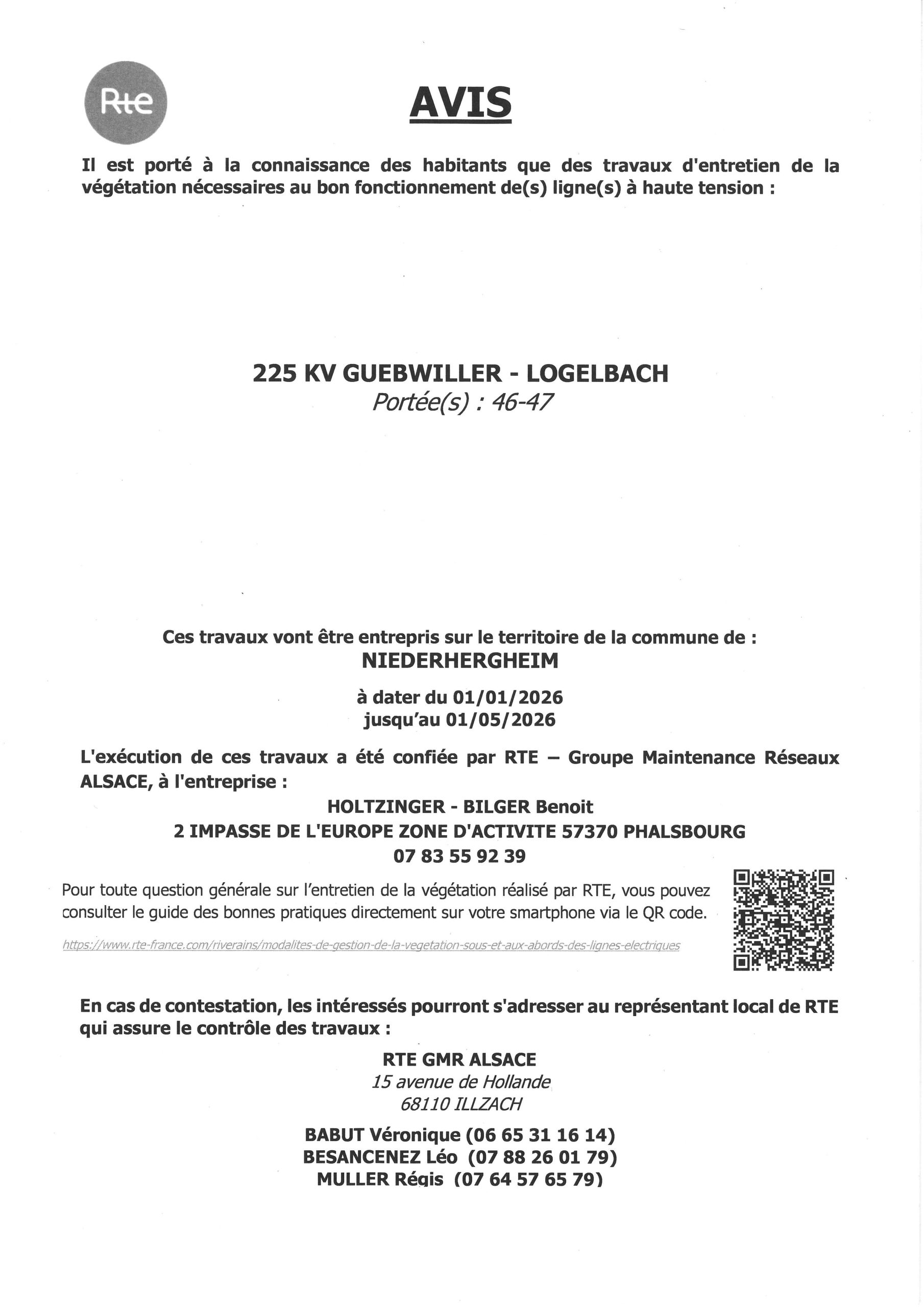 Rte

AVIS

Il est porté à la connaissance des habitants que des travaux d'entretien de la végétation nécessaires au bon fonctionnement de(s) ligne(s) à haute tension :

225 KV GUEBWILLER - LOGELBACH
Portée(s) : 46-47

Ces travaux vont être entrepris sur le territoire de la commune de :
NIEDERHERGHEIM

à dater du 01/01/2026
jusqu'au 01/05/2026

L'exécution de ces travaux a été confiée par RTE – Groupe Maintenance Réseaux ALSACE, à l'entreprise :

HOLTZINGER - BILGER Benoit
2 IMPASSE DE L'EUROPE ZONE D'ACTIVITE 57370 PHALSBOURG
07 83 55 92 39

Pour toute question générale sur l'entretien de la végétation réalisé par RTE, vous pouvez consulter le guide des bonnes pratiques directement sur votre smartphone via le QR code.

https://www.rte-france.com/riverains/modalites-de-gestion-de-la-vegetation-sous-et-aux-abords-des-lignes-electriques

En cas de contestation, les intéressés pourront s'adresser au représentant local de RTE qui assure le contrôle des travaux :

RTE GMR ALSACE
15 avenue de Hollande
68110 ILLZACH

BABUT Véronique (06 65 31 16 14)
BESANCENEZ Léo (07 88 26 01 79)
MULLER Régis (07 64 57 65 79)